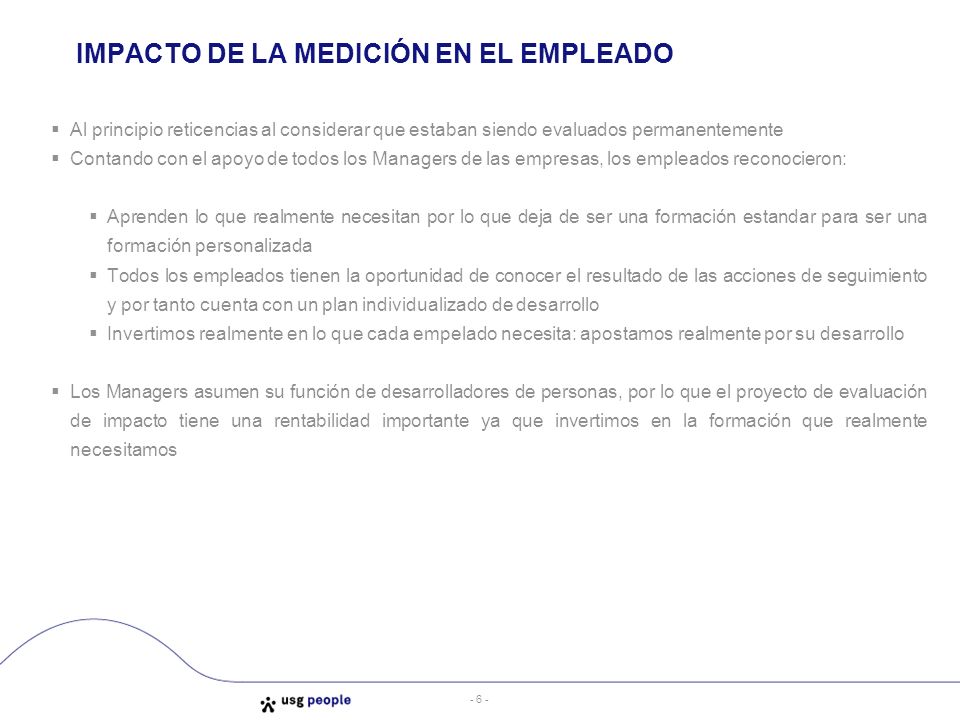 IMPACTO DE LA MEDICIÓN EN EL EMPLEADO

▪ Al principio reticencias al considerar que estaban siendo evaluados permanentemente
▪ Contando con el apoyo de todos los Managers de las empresas, los empleados reconocieron:

▪ Aprenden lo que realmente necesitan por lo que deja de ser una formación estandar para ser una formación personalizada
▪ Todos los empleados tienen la oportunidad de conocer el resultado de las acciones de seguimiento y por tanto cuenta con un plan individualizado de desarrollo
▪ Invertimos realmente en lo que cada empelado necesita: apostamos realmente por su desarrollo

▪ Los Managers asumen su función de desarrolladores de personas, por lo que el proyecto de evaluación de impacto tiene una rentabilidad importante ya que invertimos en la formación que realmente necesitamos

usg people

- 6 -